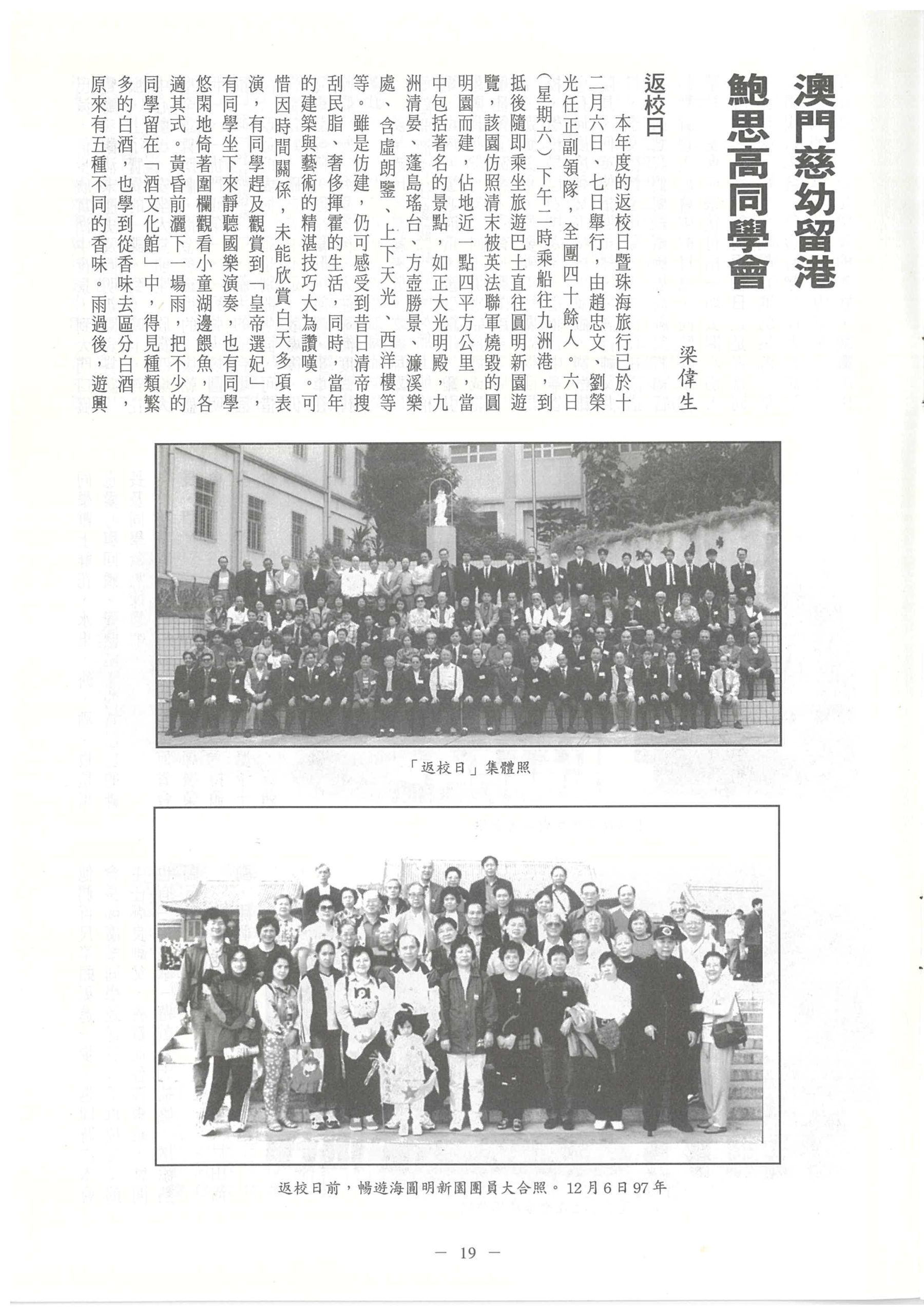 澳門慈幼留港
鮑思高同學會

梁偉生

返校日

本年度的返校日暨珠海旅行已於十二月六日、七日舉行，由趙忠文、劉榮光任正副領隊，全團四十餘人。六日（星期六）下午二時乘船往九洲港，到抵後隨即乘坐旅遊巴士直往圓明新園遊覽，該園仿照清末被英法聯軍燒毀的圓明園而建，佔地近一點四平方公里，當中包括著名的景點，如正大光明殿，九洲清晏、蓬島瑤台、方壺勝景、濂溪樂處、含虛朗鑒、上下天光、西洋樓等等。雖是仿建，仍可感受到昔日清帝搜刮民脂、奢侈揮霍的生活，同時，當年的建築與藝術的精湛技巧大為讚嘆。可惜因時間關係，未能欣賞白天多項表演，有同學趕及觀賞到「皇帝選妃」，有同學坐下來靜聽國樂演奏，也有同學悠閑地倚著圍欄觀看小童湖邊餵魚，各適其式。黃昏前灑下一場雨，把不少的同學留在「酒文化館」中，得見種類繁多的白酒，也學到從香味去區分白酒，原來有五種不同的香味。雨過後，遊興

「返校日」集體照

返校日前，暢遊海圓明新園團員大合照。12月6日97年

— 19 —